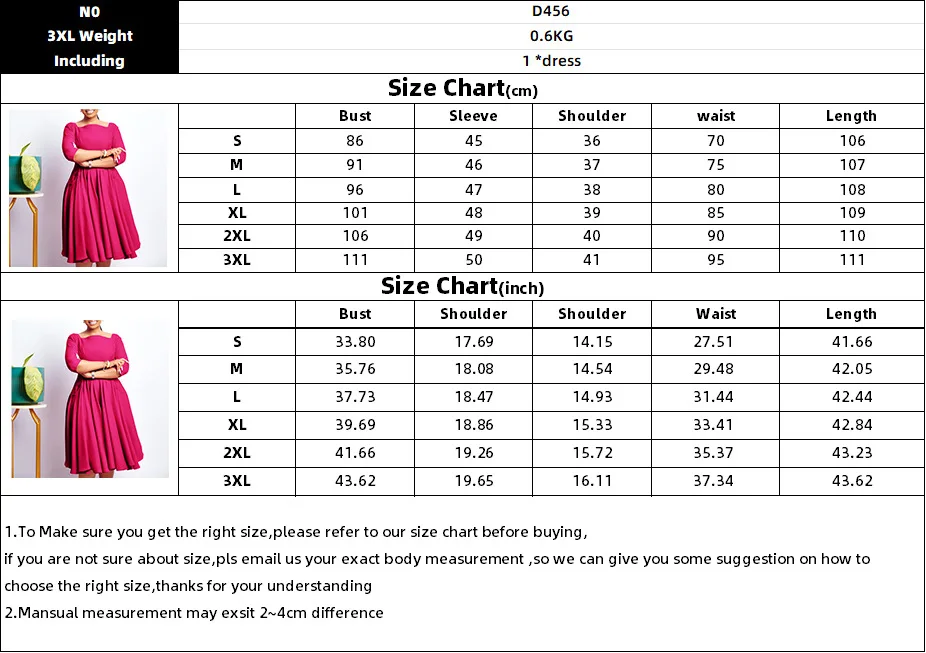 | N0 | D456 |
|---|---|
| 3XL Weight | 0.6KG |
| Including | 1 *dress |

Size Chart(cm)

| | Bust | Sleeve | Shoulder | waist | Length |
|---|---|---|---|---|---|
| S | 86 | 45 | 36 | 70 | 106 |
| M | 91 | 46 | 37 | 75 | 107 |
| L | 96 | 47 | 38 | 80 | 108 |
| XL | 101 | 48 | 39 | 85 | 109 |
| 2XL | 106 | 49 | 40 | 90 | 110 |
| 3XL | 111 | 50 | 41 | 95 | 111 |

Size Chart(inch)

| | Bust | Shoulder | Shoulder | Waist | Length |
|---|---|---|---|---|---|
| S | 33.80 | 17.69 | 14.15 | 27.51 | 41.66 |
| M | 35.76 | 18.08 | 14.54 | 29.48 | 42.05 |
| L | 37.73 | 18.47 | 14.93 | 31.44 | 42.44 |
| XL | 39.69 | 18.86 | 15.33 | 33.41 | 42.84 |
| 2XL | 41.66 | 19.26 | 15.72 | 35.37 | 43.23 |
| 3XL | 43.62 | 19.65 | 16.11 | 37.34 | 43.62 |

1.To Make sure you get the right size,please refer to our size chart before buying,
if you are not sure about size,pls email us your exact body measurement ,so we can give you some suggestion on how to choose the right size,thanks for your understanding
2.Mansual measurement may exsit 2~4cm difference